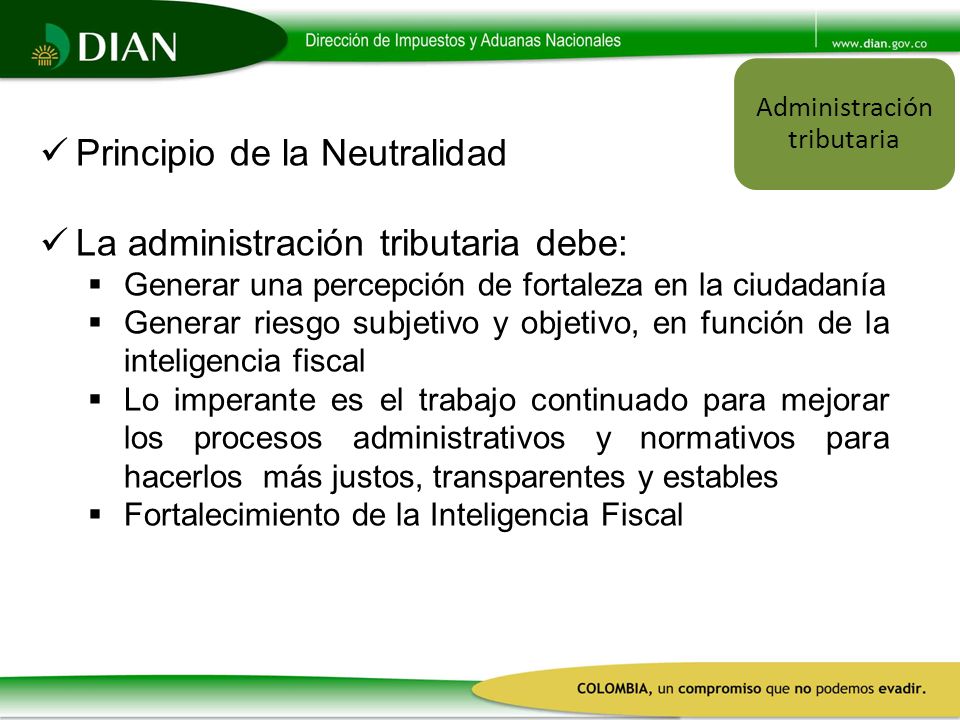 DIAN

Dirección de Impuestos y Aduanas Nacionales

www.dian.gov.co

Administración tributaria

✓ Principio de la Neutralidad

✓ La administración tributaria debe:
▪ Generar una percepción de fortaleza en la ciudadanía
▪ Generar riesgo subjetivo y objetivo, en función de la inteligencia fiscal
▪ Lo imperante es el trabajo continuado para mejorar los procesos administrativos y normativos para hacerlos más justos, transparentes y estables
▪ Fortalecimiento de la Inteligencia Fiscal

COLOMBIA, un compromiso que no podemos evadir.